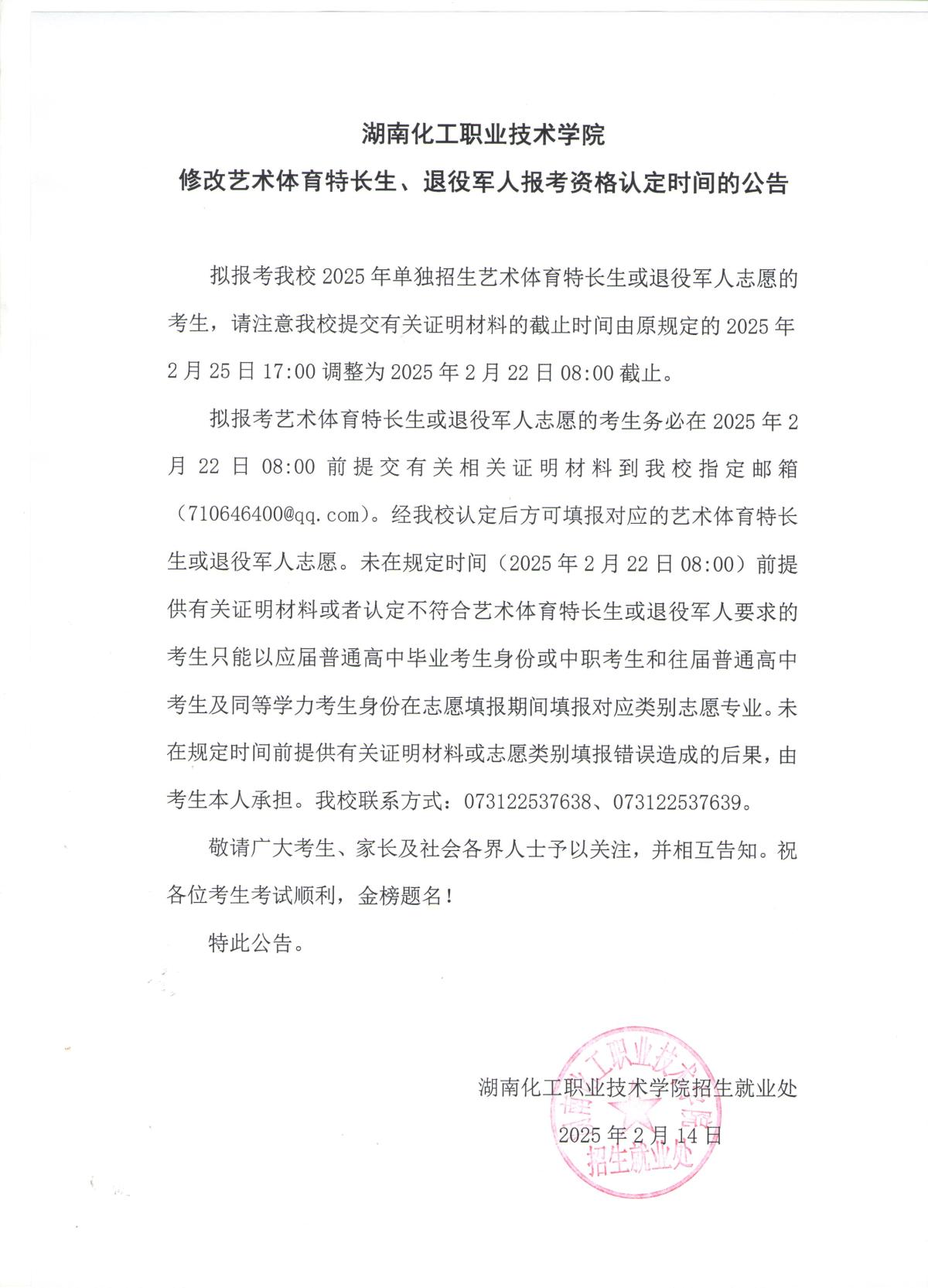 湖南化工职业技术学院
修改艺术体育特长生、退役军人报考资格认定时间的公告

拟报考我校 2025 年单独招生艺术体育特长生或退役军人志愿的考生，请注意我校提交有关证明材料的截止时间由原规定的 2025 年 2 月 25 日 17:00 调整为 2025 年 2 月 22 日 08:00 截止。

拟报考艺术体育特长生或退役军人志愿的考生务必在 2025 年 2 月 22 日 08:00 前提交有关相关证明材料到我校指定邮箱（710646400@qq.com）。经我校认定后方可填报对应的艺术体育特长生或退役军人志愿。未在规定时间（2025 年 2 月 22 日 08:00）前提供有关证明材料或者认定不符合艺术体育特长生或退役军人要求的考生只能以应届普通高中毕业考生身份或中职考生和往届普通高中考生及同等学力考生身份在志愿填报期间填报对应类别志愿专业。未在规定时间前提供有关证明材料或志愿类别填报错误造成的后果，由考生本人承担。我校联系方式：073122537638、073122537639。

敬请广大考生、家长及社会各界人士予以关注，并相互告知。祝各位考生考试顺利，金榜题名！

特此公告。

湖南化工职业技术学院招生就业处
2025 年 2 月 14 日

湖南化工职业技术学院
招生就业处